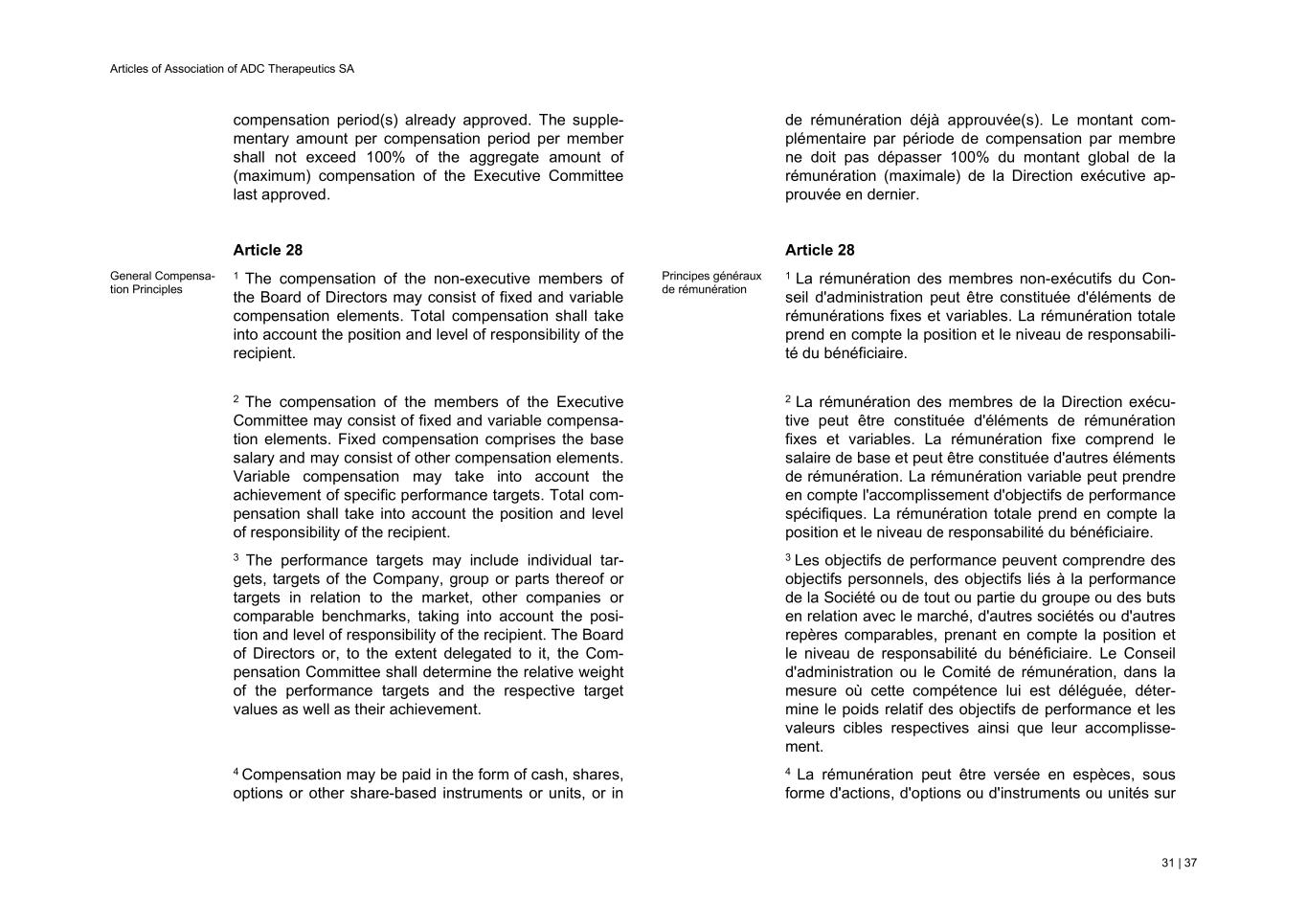 Articles of Association of ADC Therapeutics SA

compensation period(s) already approved. The supplementary amount per compensation period per member shall not exceed 100% of the aggregate amount of (maximum) compensation of the Executive Committee last approved.

Article 28

General Compensation Principles

$^1$ The compensation of the non-executive members of the Board of Directors may consist of fixed and variable compensation elements. Total compensation shall take into account the position and level of responsibility of the recipient.

$^2$ The compensation of the members of the Executive Committee may consist of fixed and variable compensation elements. Fixed compensation comprises the base salary and may consist of other compensation elements. Variable compensation may take into account the achievement of specific performance targets. Total compensation shall take into account the position and level of responsibility of the recipient.

$^3$ The performance targets may include individual targets, targets of the Company, group or parts thereof or targets in relation to the market, other companies or comparable benchmarks, taking into account the position and level of responsibility of the recipient. The Board of Directors or, to the extent delegated to it, the Compensation Committee shall determine the relative weight of the performance targets and the respective target values as well as their achievement.

$^4$ Compensation may be paid in the form of cash, shares, options or other share-based instruments or units, or in

de rémunération déjà approuvée(s). Le montant complémentaire par période de compensation par membre ne doit pas dépasser 100% du montant global de la rémunération (maximale) de la Direction exécutive approuvée en dernier.

Article 28

Principes généraux de rémunération

$^1$ La rémunération des membres non-exécutifs du Conseil d'administration peut être constituée d'éléments de rémunérations fixes et variables. La rémunération totale prend en compte la position et le niveau de responsabilité du bénéficiaire.

$^2$ La rémunération des membres de la Direction exécutive peut être constituée d'éléments de rémunération fixes et variables. La rémunération fixe comprend le salaire de base et peut être constituée d'autres éléments de rémunération. La rémunération variable peut prendre en compte l'accomplissement d'objectifs de performance spécifiques. La rémunération totale prend en compte la position et le niveau de responsabilité du bénéficiaire.

$^3$ Les objectifs de performance peuvent comprendre des objectifs personnels, des objectifs liés à la performance de la Société ou de tout ou partie du groupe ou des buts en relation avec le marché, d'autres sociétés ou d'autres repères comparables, prenant en compte la position et le niveau de responsabilité du bénéficiaire. Le Conseil d'administration ou le Comité de rémunération, dans la mesure où cette compétence lui est déléguée, détermine le poids relatif des objectifs de performance et les valeurs cibles respectives ainsi que leur accomplissement.

$^4$ La rémunération peut être versée en espèces, sous forme d'actions, d'options ou d'instruments ou unités sur

31 | 37